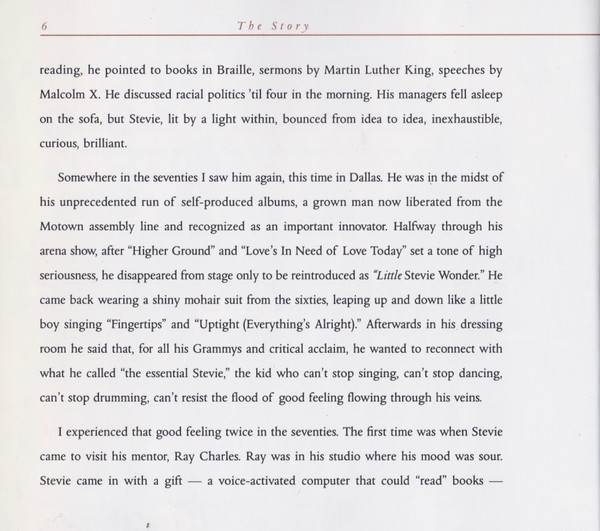 6 The Story

reading, he pointed to books in Braille, sermons by Martin Luther King, speeches by Malcolm X. He discussed racial politics 'til four in the morning. His managers fell asleep on the sofa, but Stevie, lit by a light within, bounced from idea to idea, inexhaustible, curious, brilliant.

Somewhere in the seventies I saw him again, this time in Dallas. He was in the midst of his unprecedented run of self-produced albums, a grown man now liberated from the Motown assembly line and recognized as an important innovator. Halfway through his arena show, after "Higher Ground" and "Love's In Need of Love Today" set a tone of high seriousness, he disappeared from stage only to be reintroduced as "Little Stevie Wonder." He came back wearing a shiny mohair suit from the sixties, leaping up and down like a little boy singing "Fingertips" and "Uptight (Everything's Alright)." Afterwards in his dressing room he said that, for all his Grammys and critical acclaim, he wanted to reconnect with what he called "the essential Stevie," the kid who can't stop singing, can't stop dancing, can't stop drumming, can't resist the flood of good feeling flowing through his veins.

I experienced that good feeling twice in the seventies. The first time was when Stevie came to visit his mentor, Ray Charles. Ray was in his studio where his mood was sour. Stevie came in with a gift — a voice-activated computer that could "read" books —